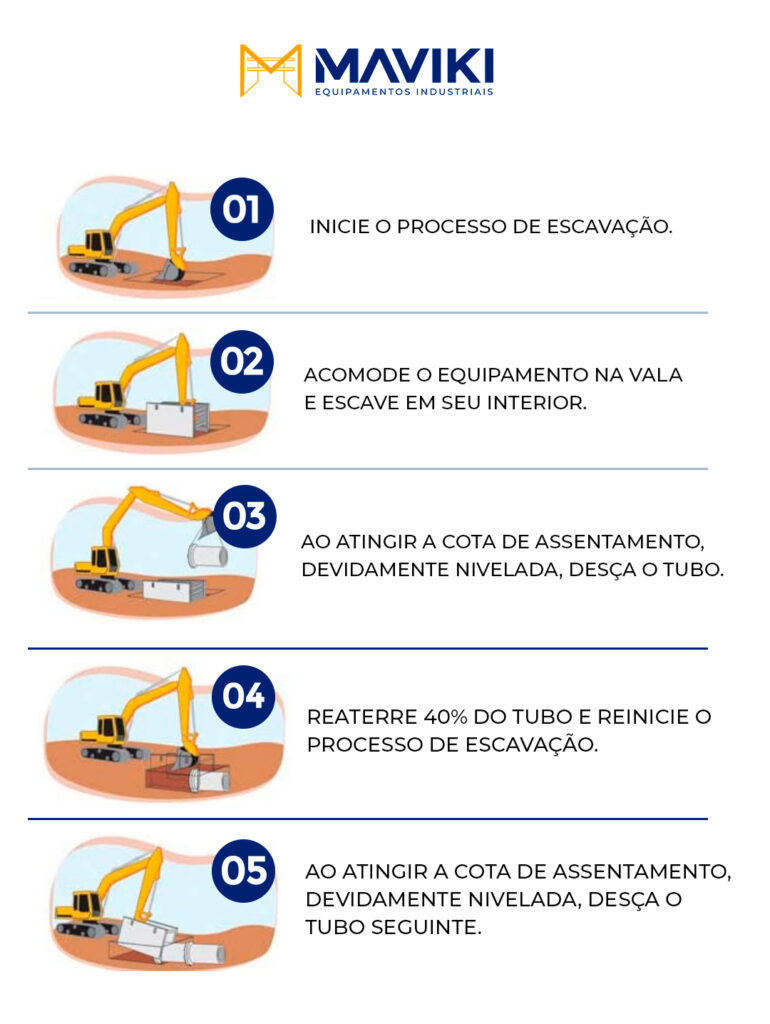 MAVIKI
EQUIPAMENTOS INDUSTRIAIS

01
INICIE O PROCESSO DE ESCAVAÇÃO.

02
ACOMODE O EQUIPAMENTO NA VALA E ESCAVE EM SEU INTERIOR.

03
AO ATINGIR A COTA DE ASSENTAMENTO, DEVIDAMENTE NIVELADA, DESÇA O TUBO.

04
REATERRE 40% DO TUBO E REINICIE O PROCESSO DE ESCAVAÇÃO.

05
AO ATINGIR A COTA DE ASSENTAMENTO, DEVIDAMENTE NIVELADA, DESÇA O TUBO SEGUINTE.